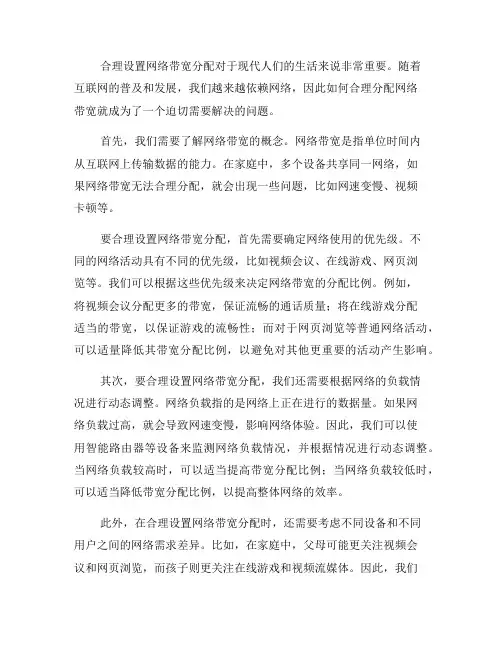 合理设置网络带宽分配对于现代人们的生活来说非常重要。随着互联网的普及和发展，我们越来越依赖网络，因此如何合理分配网络带宽就成为了一个迫切需要解决的问题。

首先，我们需要了解网络带宽的概念。网络带宽是指单位时间内从互联网上传输数据的能力。在家庭中，多个设备共享同一网络，如果网络带宽无法合理分配，就会出现一些问题，比如网速变慢、视频卡顿等。

要合理设置网络带宽分配，首先需要确定网络使用的优先级。不同的网络活动具有不同的优先级，比如视频会议、在线游戏、网页浏览等。我们可以根据这些优先级来决定网络带宽的分配比例。例如，将视频会议分配更多的带宽，保证流畅的通话质量；将在线游戏分配适当的带宽，以保证游戏的流畅性；而对于网页浏览等普通网络活动，可以适量降低其带宽分配比例，以避免对其他更重要的活动产生影响。

其次，要合理设置网络带宽分配，我们还需要根据网络的负载情况进行动态调整。网络负载指的是网络上正在进行的数据量。如果网络负载过高，就会导致网速变慢，影响网络体验。因此，我们可以使用智能路由器等设备来监测网络负载情况，并根据情况进行动态调整。当网络负载较高时，可以适当提高带宽分配比例；当网络负载较低时，可以适当降低带宽分配比例，以提高整体网络的效率。

此外，在合理设置网络带宽分配时，还需要考虑不同设备和不同用户之间的网络需求差异。比如，在家庭中，父母可能更关注视频会议和网页浏览，而孩子则更关注在线游戏和视频流媒体。因此，我们